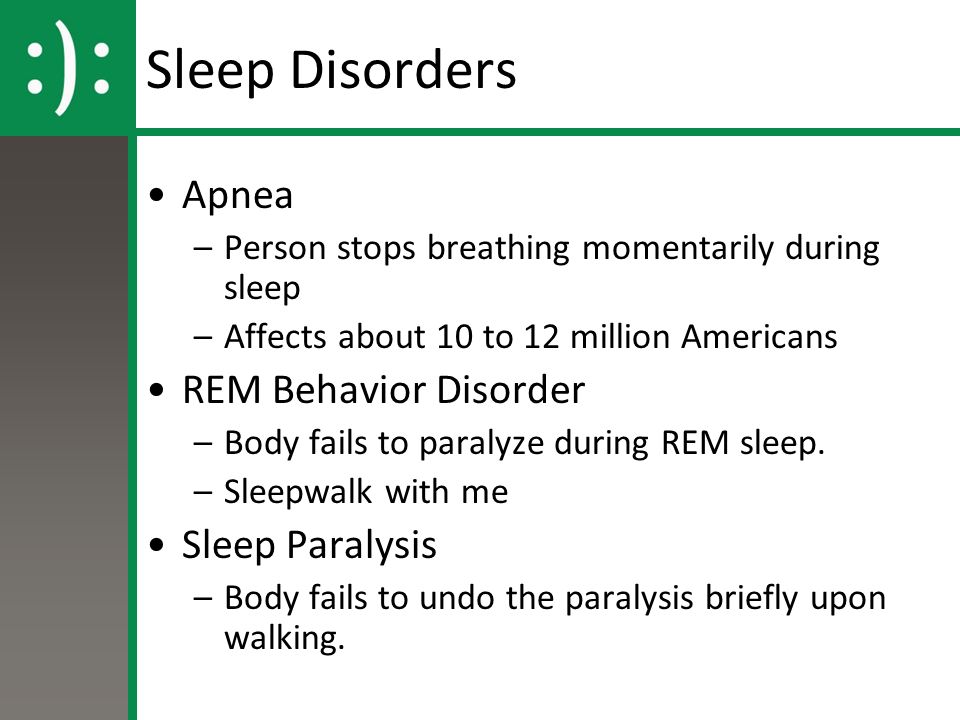 :):

Sleep Disorders

• Apnea
– Person stops breathing momentarily during sleep
– Affects about 10 to 12 million Americans
• REM Behavior Disorder
– Body fails to paralyze during REM sleep.
– Sleepwalk with me
• Sleep Paralysis
– Body fails to undo the paralysis briefly upon walking.